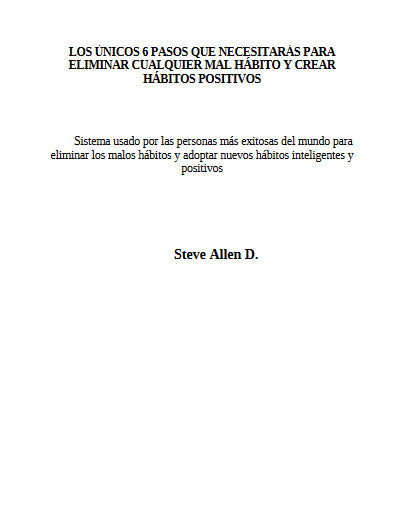 LOS ÚNICOS 6 PASOS QUE NECESITARÁS PARA ELIMINAR CUALQUIER MAL HÁBITO Y CREAR HÁBITOS POSITIVOS

Sistema usado por las personas más exitosas del mundo para eliminar los malos hábitos y adoptar nuevos hábitos inteligentes y positivos

Steve Allen D.